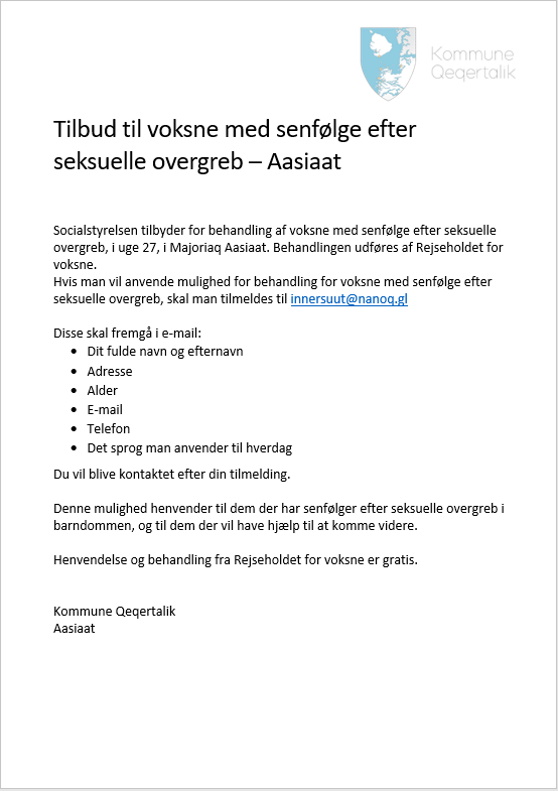 Kommune Qeqertalik

Tilbud til voksne med senfølge efter seksuelle overgreb – Aasiaat

Socialstyrelsen tilbyder for behandling af voksne med senfølge efter seksuelle overgreb, i uge 27, i Majoriaq Aasiaat. Behandlingen udføres af Rejseholdet for voksne.
Hvis man vil anvende mulighed for behandling for voksne med senfølge efter seksuelle overgreb, skal man tilmeldes til innersuut@nanoq.gl

Disse skal fremgå i e-mail:
- Dit fulde navn og efternavn
- Adresse
- Alder
- E-mail
- Telefon
- Det sprog man anvender til hverdag

Du vil blive kontaktet efter din tilmelding.

Denne mulighed henvender til dem der har senfølger efter seksuelle overgreb i barndommen, og til dem der vil have hjælp til at komme videre.

Henvendelse og behandling fra Rejseholdet for voksne er gratis.

Kommune Qeqertalik
Aasiaat